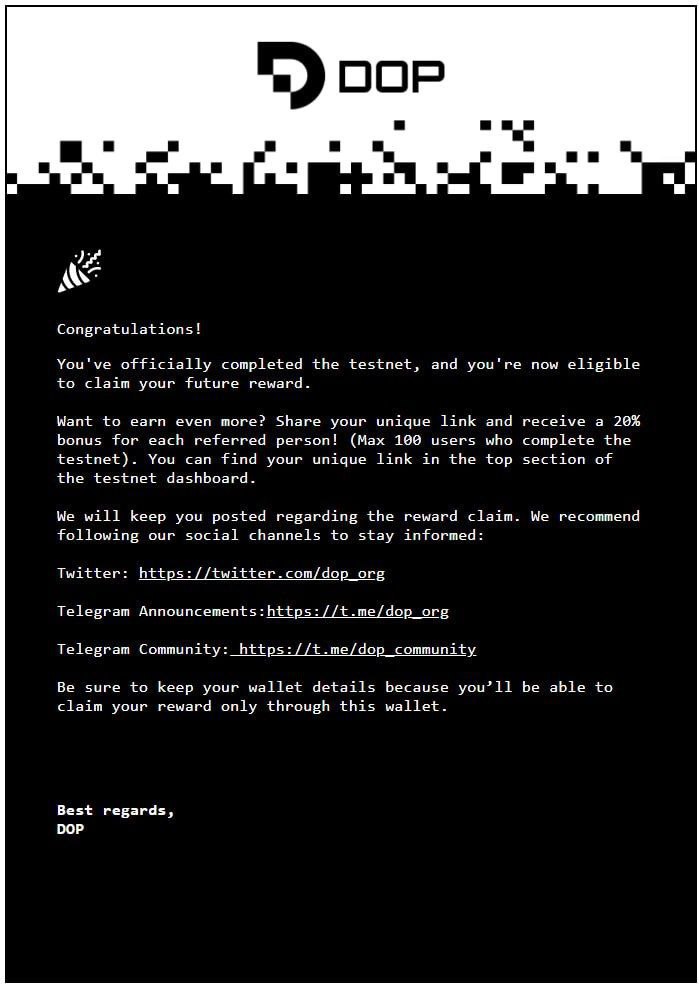 DOP

Congratulations!

You've officially completed the testnet, and you're now eligible to claim your future reward.

Want to earn even more? Share your unique link and receive a 20% bonus for each referred person! (Max 100 users who complete the testnet). You can find your unique link in the top section of the testnet dashboard.

We will keep you posted regarding the reward claim. We recommend following our social channels to stay informed:

Twitter: https://twitter.com/dop_org

Telegram Announcements:https://t.me/dop_org

Telegram Community: https://t.me/dop_community

Be sure to keep your wallet details because you'll be able to claim your reward only through this wallet.

Best regards,
DOP